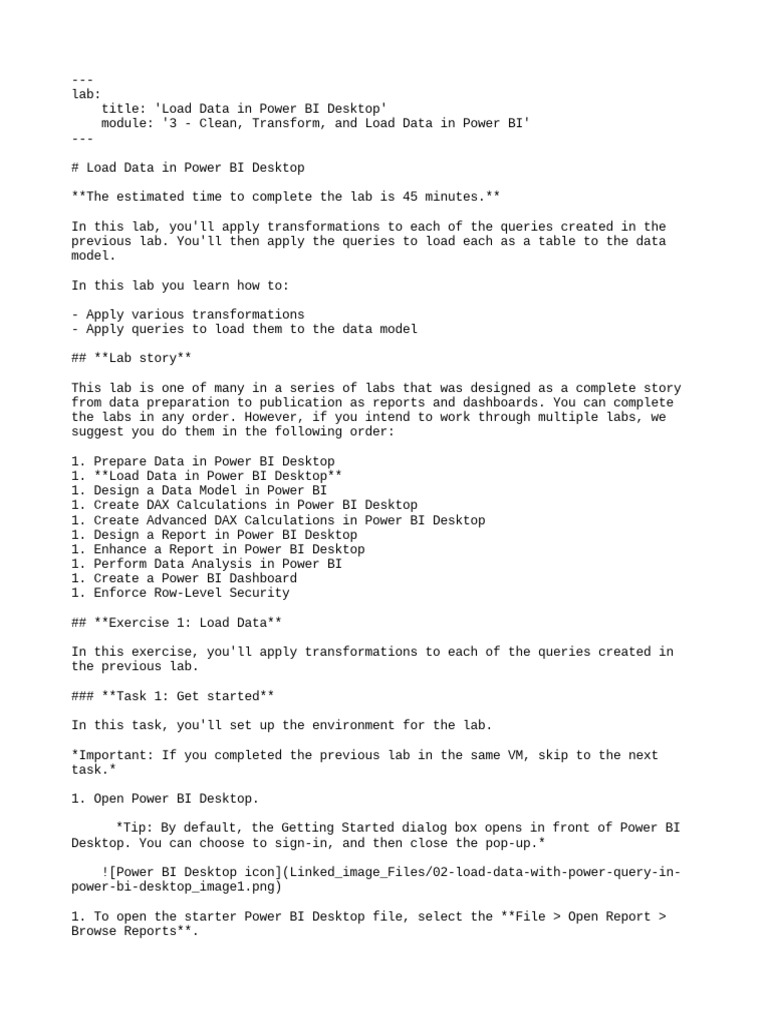 ---
lab:
    title: 'Load Data in Power BI Desktop'
    module: '3 - Clean, Transform, and Load Data in Power BI'
---

# Load Data in Power BI Desktop

**The estimated time to complete the lab is 45 minutes.**

In this lab, you'll apply transformations to each of the queries created in the previous lab. You'll then apply the queries to load each as a table to the data model.

In this lab you learn how to:

- Apply various transformations
- Apply queries to load them to the data model

## **Lab story**

This lab is one of many in a series of labs that was designed as a complete story from data preparation to publication as reports and dashboards. You can complete the labs in any order. However, if you intend to work through multiple labs, we suggest you do them in the following order:

1. Prepare Data in Power BI Desktop
1. **Load Data in Power BI Desktop**
1. Design a Data Model in Power BI
1. Create DAX Calculations in Power BI Desktop
1. Create Advanced DAX Calculations in Power BI Desktop
1. Design a Report in Power BI Desktop
1. Enhance a Report in Power BI Desktop
1. Perform Data Analysis in Power BI
1. Create a Power BI Dashboard
1. Enforce Row-Level Security

## **Exercise 1: Load Data**

In this exercise, you'll apply transformations to each of the queries created in the previous lab.

### **Task 1: Get started**

In this task, you'll set up the environment for the lab.

*Important: If you completed the previous lab in the same VM, skip to the next task.*

1. Open Power BI Desktop.

    *Tip: By default, the Getting Started dialog box opens in front of Power BI Desktop. You can choose to sign-in, and then close the pop-up.*

    ![Power BI Desktop icon](Linked_image_Files/02-load-data-with-power-query-in-power-bi-desktop_image1.png)

1. To open the starter Power BI Desktop file, select the **File > Open Report > Browse Reports**.